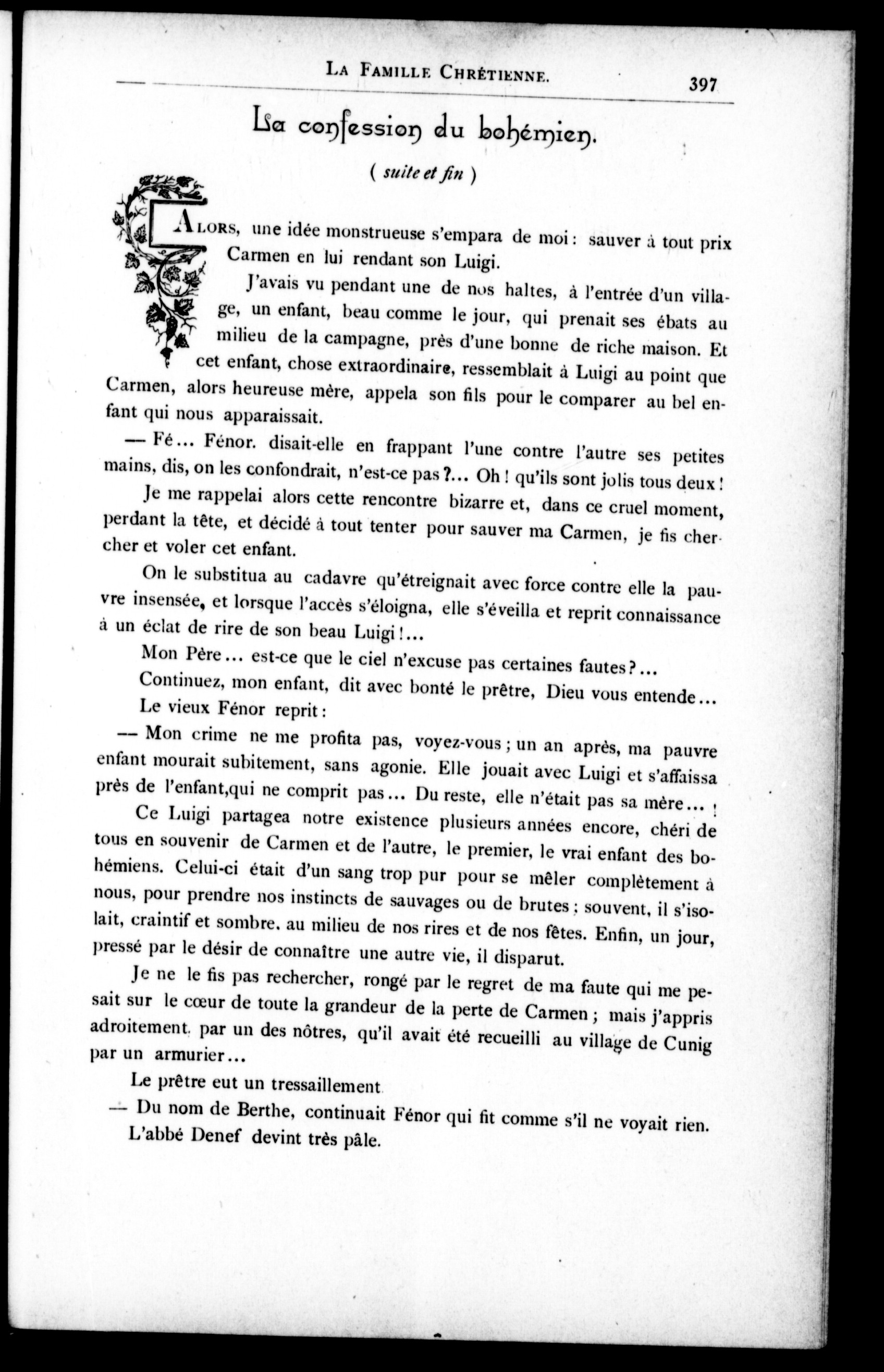 LA FAMILLE CHRÉTIENNE. 397

La confession du bohémien.

( suite et fin )

ALORS, une idée monstrueuse s'empara de moi : sauver à tout prix Carmen en lui rendant son Luigi.

J'avais vu pendant une de nos haltes, à l'entrée d'un village, un enfant, beau comme le jour, qui prenait ses ébats au milieu de la campagne, près d'une bonne de riche maison. Et cet enfant, chose extraordinaire, ressemblait à Luigi au point que Carmen, alors heureuse mère, appela son fils pour le comparer au bel enfant qui nous apparaissait.

— Fé... Fénor. disait-elle en frappant l'une contre l'autre ses petites mains, dis, on les confondrait, n'est-ce pas ?... Oh ! qu'ils sont jolis tous deux !

Je me rappelai alors cette rencontre bizarre et, dans ce cruel moment, perdant la tête, et décidé à tout tenter pour sauver ma Carmen, je fis chercher et voler cet enfant.

On le substitua au cadavre qu'étreignait avec force contre elle la pauvre insensée, et lorsque l'accès s'éloigna, elle s'éveilla et reprit connaissance à un éclat de rire de son beau Luigi !...

Mon Père... est-ce que le ciel n'excuse pas certaines fautes ?...

Continuez, mon enfant, dit avec bonté le prêtre, Dieu vous entende...

Le vieux Fénor reprit :

— Mon crime ne me profita pas, voyez-vous ; un an après, ma pauvre enfant mourait subitement, sans agonie. Elle jouait avec Luigi et s'affaissa près de l'enfant,qui ne comprit pas... Du reste, elle n'était pas sa mère... !

Ce Luigi partagea notre existence plusieurs années encore, chéri de tous en souvenir de Carmen et de l'autre, le premier, le vrai enfant des bohémiens. Celui-ci était d'un sang trop pur pour se mêler complètement à nous, pour prendre nos instincts de sauvages ou de brutes ; souvent, il s'isolait, craintif et sombre. au milieu de nos rires et de nos fêtes. Enfin, un jour, pressé par le désir de connaître une autre vie, il disparut.

Je ne le fis pas rechercher, rongé par le regret de ma faute qui me pesait sur le cœur de toute la grandeur de la perte de Carmen ; mais j'appris adroitement. par un des nôtres, qu'il avait été recueilli au village de Cunig par un armurier...

Le prêtre eut un tressaillement

— Du nom de Berthe, continuait Fénor qui fit comme s'il ne voyait rien.

L'abbé Denef devint très pâle.